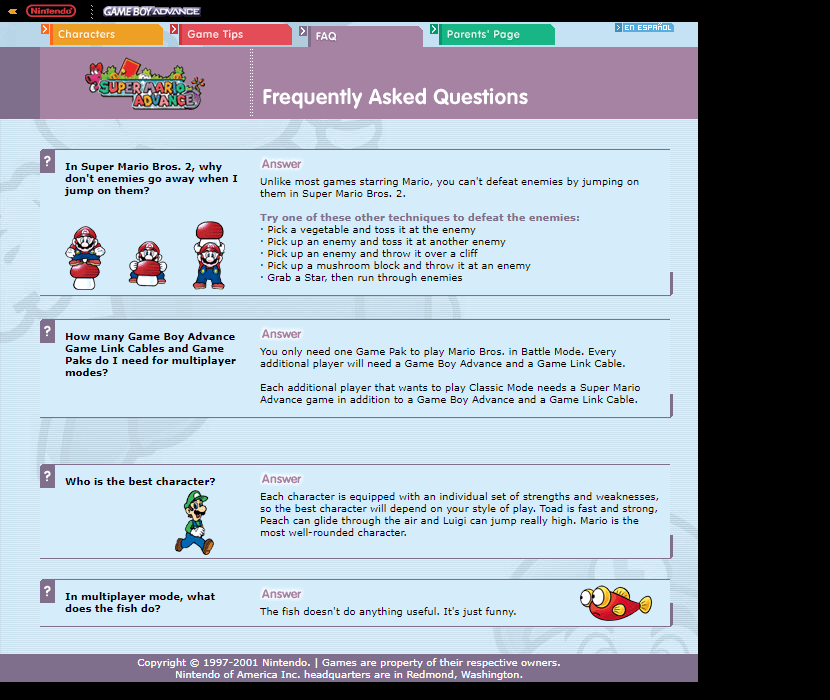 Nintendo GAME BOY ADVANCE

Characters Game Tips FAQ Parents' Page EN ESPAÑOL

SUPER MARIO ADVANCE

Frequently Asked Questions

?

In Super Mario Bros. 2, why don't enemies go away when I jump on them?

Answer

Unlike most games starring Mario, you can't defeat enemies by jumping on them in Super Mario Bros. 2.

Try one of these other techniques to defeat the enemies:
· Pick a vegetable and toss it at the enemy
· Pick up an enemy and toss it at another enemy
· Pick up an enemy and throw it over a cliff
· Pick up a mushroom block and throw it at an enemy
· Grab a Star, then run through enemies

?

How many Game Boy Advance Game Link Cables and Game Paks do I need for multiplayer modes?

Answer

You only need one Game Pak to play Mario Bros. in Battle Mode. Every additional player will need a Game Boy Advance and a Game Link Cable.

Each additional player that wants to play Classic Mode needs a Super Mario Advance game in addition to a Game Boy Advance and a Game Link Cable.

?

Who is the best character?

Answer

Each character is equipped with an individual set of strengths and weaknesses, so the best character will depend on your style of play. Toad is fast and strong, Peach can glide through the air and Luigi can jump really high. Mario is the most well-rounded character.

?

In multiplayer mode, what does the fish do?

Answer

The fish doesn't do anything useful. It's just funny.

Copyright © 1997-2001 Nintendo. | Games are property of their respective owners.
Nintendo of America Inc. headquarters are in Redmond, Washington.